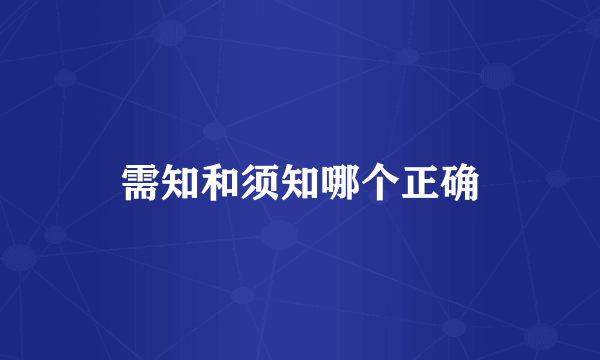 需知和须知哪个正确